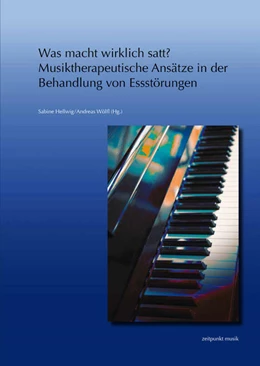 Was macht wirklich satt?
Musiktherapeutische Ansätze in der Behandlung von Essstörungen

Sabine Hellwig/Andreas Wölfl (Hg.)

zeitpunkt musik